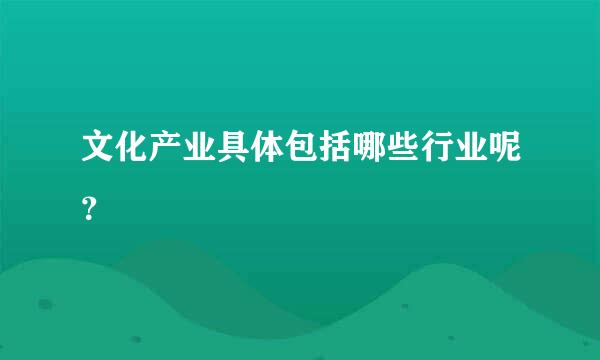 文化产业具体包括哪些行业呢？